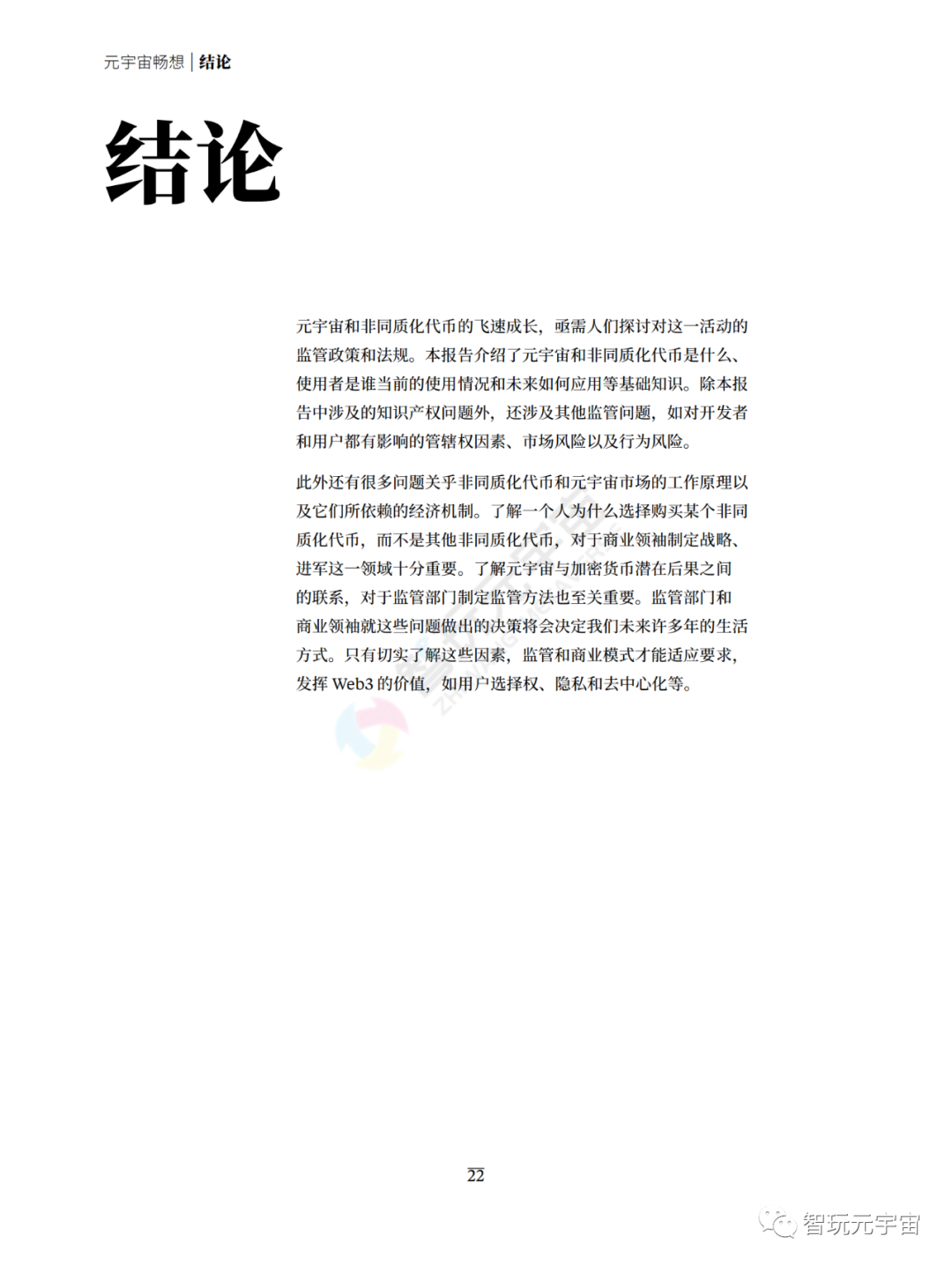 元宇宙畅想 | 结论

结论

元宇宙和非同质化代币的飞速成长，亟需人们探讨对这一活动的监管政策和法规。本报告介绍了元宇宙和非同质化代币是什么、使用者是谁当前的使用情况和未来如何应用等基础知识。除本报告中涉及的知识产权问题外，还涉及其他监管问题，如对开发者和用户都有影响的管辖权因素、市场风险以及行为风险。

此外还有很多问题关乎非同质化代币和元宇宙市场的工作原理以及它们所依赖的经济机制。了解一个人为什么选择购买某个非同质化代币，而不是其他非同质化代币，对于商业领袖制定战略、进军这一领域十分重要。了解元宇宙与加密货币潜在后果之间的联系，对于监管部门制定监管方法也至关重要。监管部门和商业领袖就这些问题做出的决策将会决定我们未来许多年的生活方式。只有切实了解这些因素，监管和商业模式才能适应要求，发挥Web3的价值，如用户选择权、隐私和去中心化等。

22

智玩元宇宙